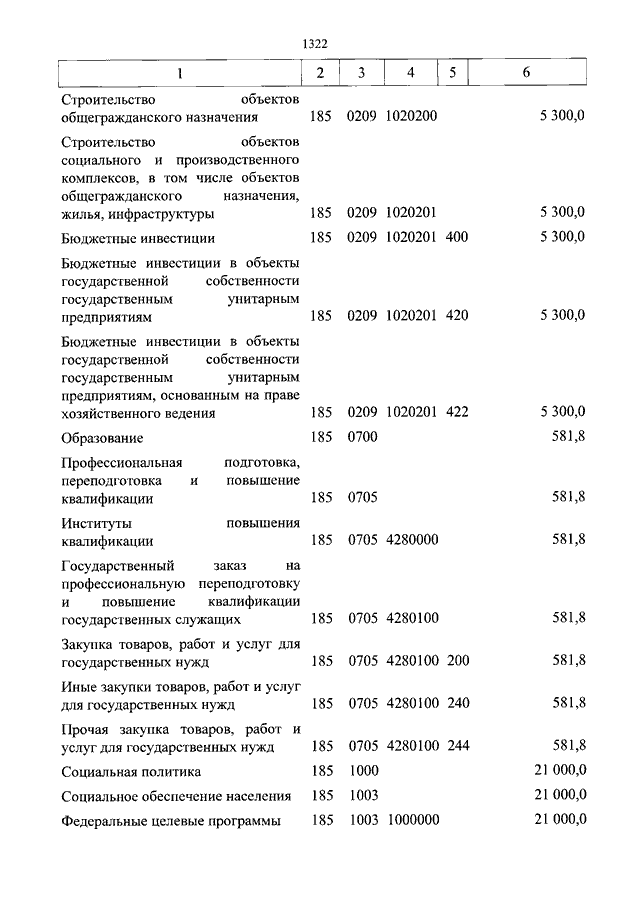 1322

| 1 | 2 | 3 | 4 | 5 | 6 |
|---|---|---|---|---|---|
| Строительство объектов общегражданского назначения | 185 | 0209 | 1020200 | | 5 300,0 |
| Строительство объектов социального и производственного комплексов, в том числе объектов общегражданского назначения, жилья, инфраструктуры | 185 | 0209 | 1020201 | | 5 300,0 |
| Бюджетные инвестиции | 185 | 0209 | 1020201 | 400 | 5 300,0 |
| Бюджетные инвестиции в объекты государственной собственности государственным унитарным предприятиям | 185 | 0209 | 1020201 | 420 | 5 300,0 |
| Бюджетные инвестиции в объекты государственной собственности государственным унитарным предприятиям, основанным на праве хозяйственного ведения | 185 | 0209 | 1020201 | 422 | 5 300,0 |
| Образование | 185 | 0700 | | | 581,8 |
| Профессиональная подготовка, переподготовка и повышение квалификации | 185 | 0705 | | | 581,8 |
| Институты повышения квалификации | 185 | 0705 | 4280000 | | 581,8 |
| Государственный заказ на профессиональную переподготовку и повышение квалификации государственных служащих | 185 | 0705 | 4280100 | | 581,8 |
| Закупка товаров, работ и услуг для государственных нужд | 185 | 0705 | 4280100 | 200 | 581,8 |
| Иные закупки товаров, работ и услуг для государственных нужд | 185 | 0705 | 4280100 | 240 | 581,8 |
| Прочая закупка товаров, работ и услуг для государственных нужд | 185 | 0705 | 4280100 | 244 | 581,8 |
| Социальная политика | 185 | 1000 | | | 21 000,0 |
| Социальное обеспечение населения | 185 | 1003 | | | 21 000,0 |
| Федеральные целевые программы | 185 | 1003 | 1000000 | | 21 000,0 |